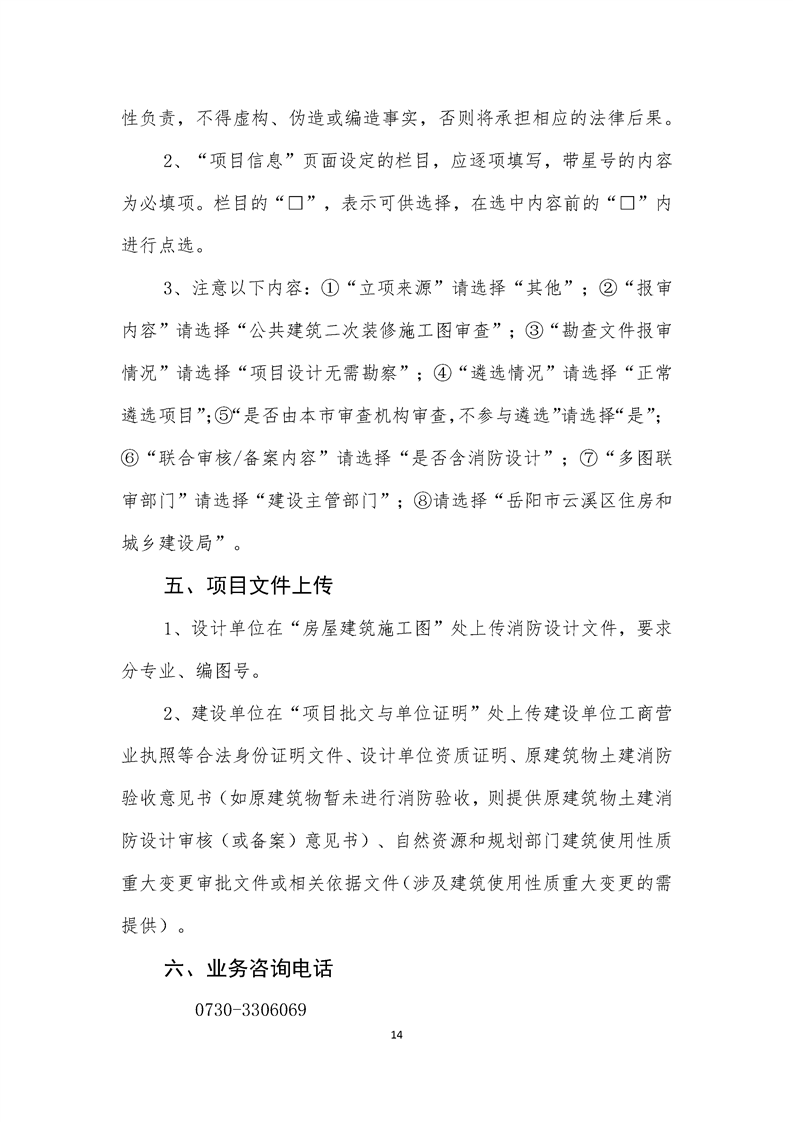 性负责，不得虚构、伪造或编造事实，否则将承担相应的法律后果。

2、“项目信息”页面设定的栏目，应逐项填写，带星号的内容为必填项。栏目的“□”，表示可供选择，在选中内容前的“□”内进行点选。

3、注意以下内容：①“立项来源”请选择“其他”；②“报审内容”请选择“公共建筑二次装修施工图审查”；③“勘查文件报审情况”请选择“项目设计无需勘察”；④“遴选情况”请选择“正常遴选项目”;⑤“是否由本市审查机构审查,不参与遴选”请选择“是”;⑥“联合审核/备案内容”请选择“是否含消防设计”；⑦“多图联审部门”请选择“建设主管部门”；⑧请选择“岳阳市云溪区住房和城乡建设局”。

五、项目文件上传

1、设计单位在“房屋建筑施工图”处上传消防设计文件，要求分专业、编图号。

2、建设单位在“项目批文与单位证明”处上传建设单位工商营业执照等合法身份证明文件、设计单位资质证明、原建筑物土建消防验收意见书（如原建筑物暂未进行消防验收，则提供原建筑物土建消防设计审核（或备案）意见书）、自然资源和规划部门建筑使用性质重大变更审批文件或相关依据文件（涉及建筑使用性质重大变更的需提供）。

六、业务咨询电话

0730-3306069

14